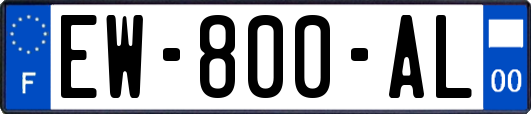 F

EW-800-AL

00